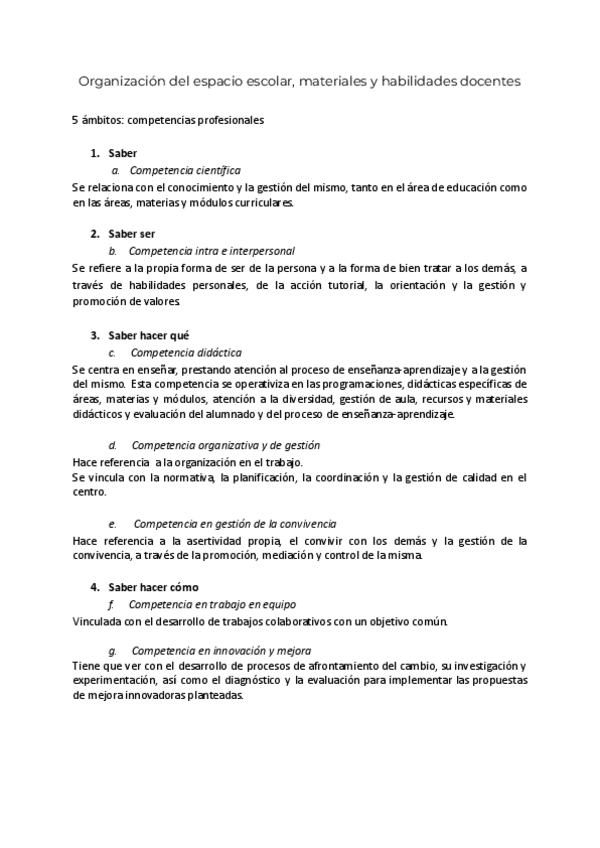 Organización del espacio escolar, materiales y habilidades docentes

5 ámbitos: competencias profesionales

1. Saber
a. Competencia científica
Se relaciona con el conocimiento y la gestión del mismo, tanto en el área de educación como en las áreas, materias y módulos curriculares.

2. Saber ser
b. Competencia intra e interpersonal
Se refiere a la propia forma de ser de la persona y a la forma de bien tratar a los demás, a través de habilidades personales, de la acción tutorial, la orientación y la gestión y promoción de valores.

3. Saber hacer qué
c. Competencia didáctica
Se centra en enseñar, prestando atención al proceso de enseñanza-aprendizaje y a la gestión del mismo. Esta competencia se operativiza en las programaciones, didácticas específicas de áreas, materias y módulos, atención a la diversidad, gestión de aula, recursos y materiales didácticos y evaluación del alumnado y del proceso de enseñanza-aprendizaje.

d. Competencia organizativa y de gestión
Hace referencia a la organización en el trabajo.
Se vincula con la normativa, la planificación, la coordinación y la gestión de calidad en el centro.

e. Competencia en gestión de la convivencia
Hace referencia a la asertividad propia, el convivir con los demás y la gestión de la convivencia, a través de la promoción, mediación y control de la misma.

4. Saber hacer cómo
f. Competencia en trabajo en equipo
Vinculada con el desarrollo de trabajos colaborativos con un objetivo común.

g. Competencia en innovación y mejora
Tiene que ver con el desarrollo de procesos de afrontamiento del cambio, su investigación y experimentación, así como el diagnóstico y la evaluación para implementar las propuestas de mejora innovadoras planteadas.